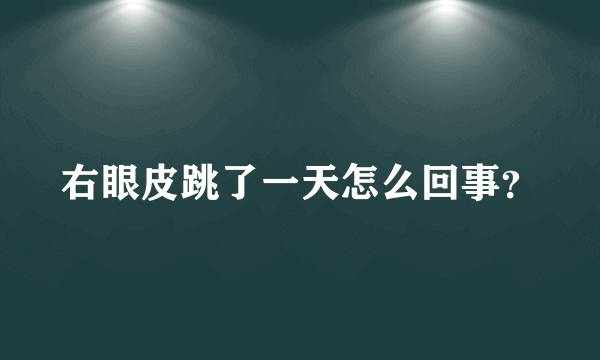 右眼皮跳了一天怎么回事?